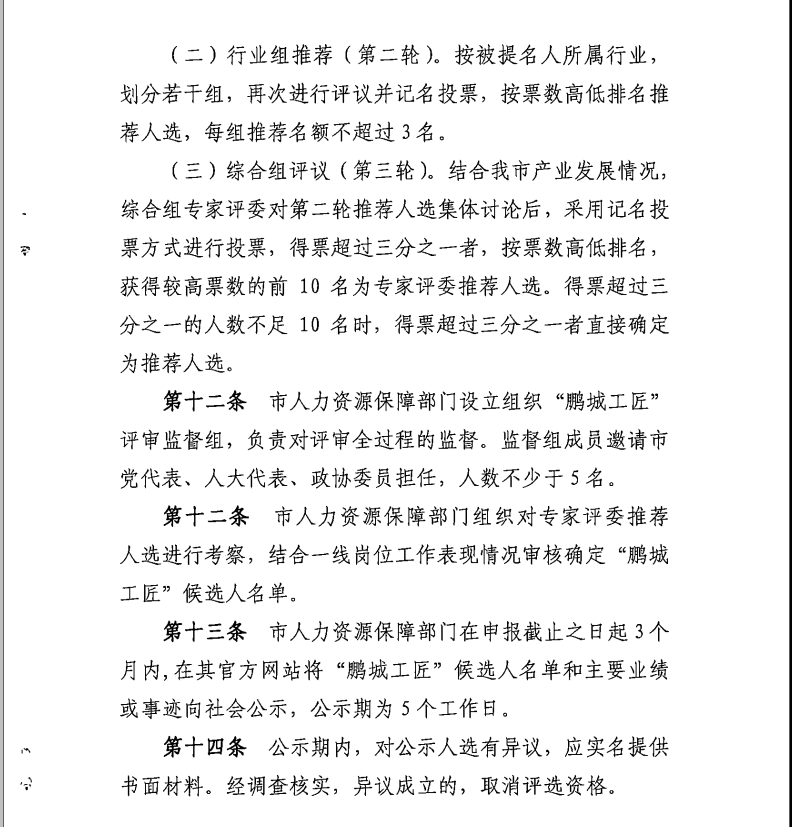 （二）行业组推荐（第二轮）。按被提名人所属行业，划分若干组，再次进行评议并记名投票，按票数高低排名推荐人选，每组推荐名额不超过3名。

（三）综合组评议（第三轮）。结合我市产业发展情况，综合组专家评委对第二轮推荐人选集体讨论后，采用记名投票方式进行投票，得票超过三分之一者，按票数高低排名，获得较高票数的前 10 名为专家评委推荐人选。得票超过三分之一的人数不足 10 名时，得票超过三分之一者直接确定为推荐人选。

第十二条　市人力资源保障部门设立组织“鹏城工匠”评审监督组，负责对评审全过程的监督。监督组成员邀请市党代表、人大代表、政协委员担任，人数不少于5名。

第十二条　市人力资源保障部门组织对专家评委推荐人选进行考察，结合一线岗位工作表现情况审核确定“鹏城工匠”候选人名单。

第十三条　市人力资源保障部门在申报截止之日起3个月内，在其官方网站将“鹏城工匠”候选人名单和主要业绩或事迹向社会公示，公示期为5个工作日。

第十四条　公示期内，对公示人选有异议，应实名提供书面材料。经调查核实，异议成立的，取消评选资格。